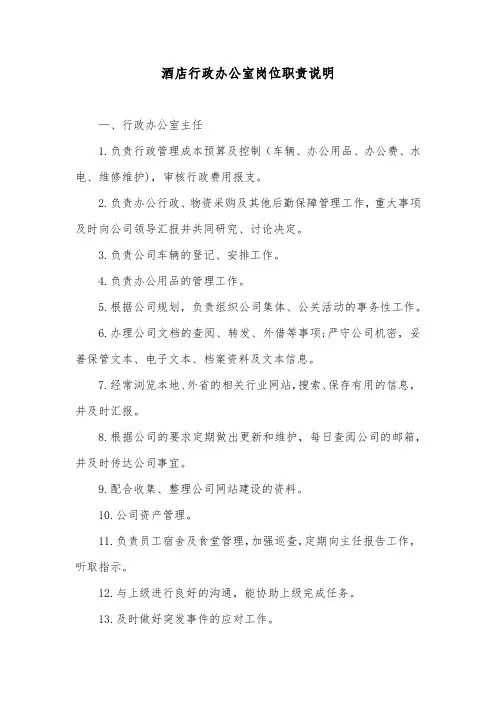 酒店行政办公室岗位职责说明

一、行政办公室主任

1.负责行政管理成本预算及控制（车辆、办公用品、办公费、水电、维修维护），审核行政费用报支。

2.负责办公行政、物资采购及其他后勤保障管理工作，重大事项及时向公司领导汇报并共同研究、讨论决定。

3.负责公司车辆的登记、安排工作。

4.负责办公用品的管理工作。

5.根据公司规划，负责组织公司集体、公关活动的事务性工作。

6.办理公司文档的查阅、转发、外借等事项;严守公司机密，妥善保管文本、电子文本、档案资料及文本信息。

7.经常浏览本地、外省的相关行业网站，搜索、保存有用的信息，并及时汇报。

8.根据公司的要求定期做出更新和维护，每日查阅公司的邮箱，并及时传达公司事宜。

9.配合收集、整理公司网站建设的资料。

10.公司资产管理。

11.负责员工宿舍及食堂管理，加强巡查，定期向主任报告工作，听取指示。

12.与上级进行良好的沟通，能协助上级完成任务。

13.及时做好突发事件的应对工作。